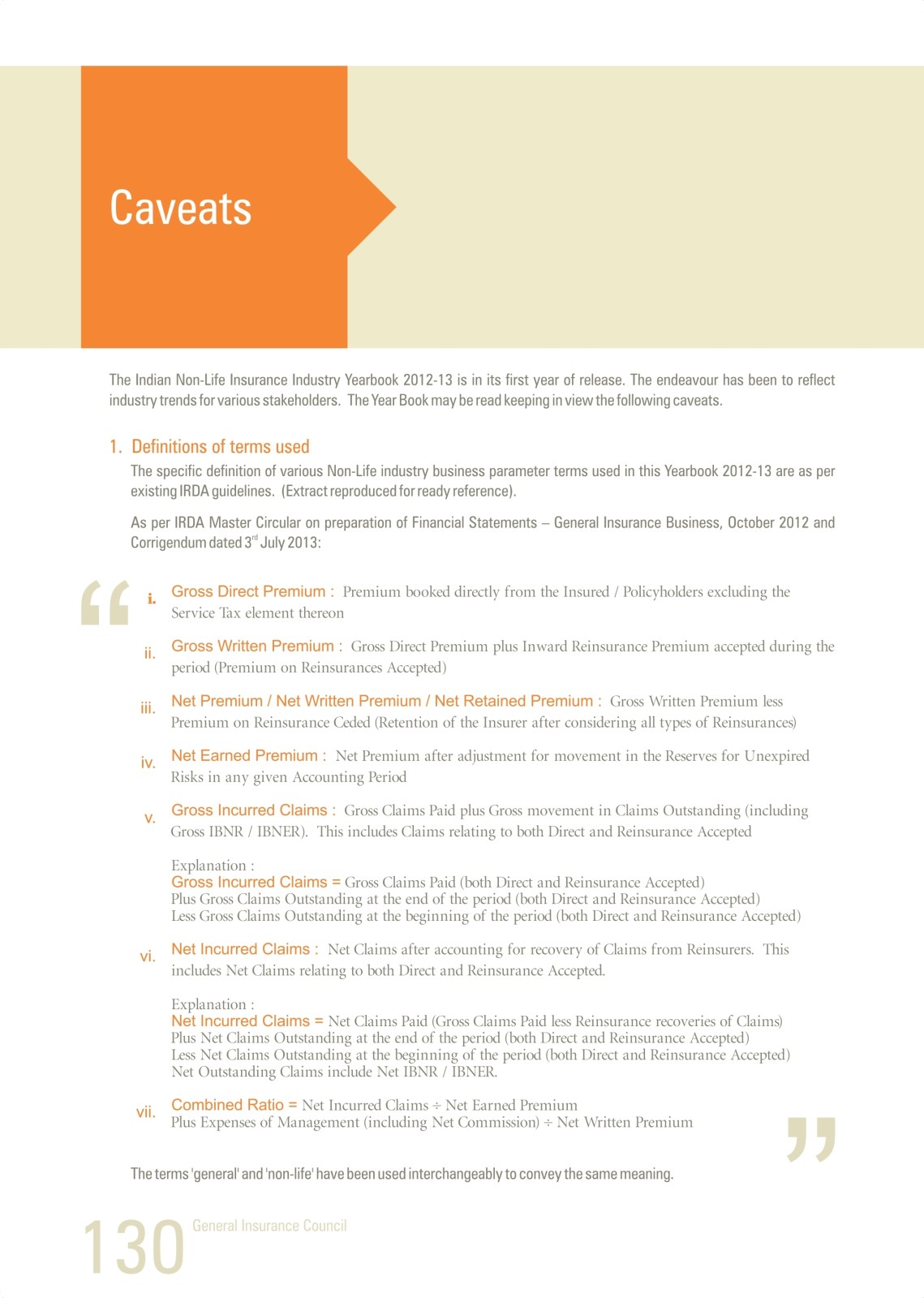 Caveats

The Indian Non-Life Insurance Industry Yearbook 2012-13 is in its first year of release. The endeavour has been to reflect industry trends for various stakeholders. The Year Book may be read keeping in view the following caveats.

1. Definitions of terms used

The specific definition of various Non-Life industry business parameter terms used in this Yearbook 2012-13 are as per existing IRDA guidelines. (Extract reproduced for ready reference).

As per IRDA Master Circular on preparation of Financial Statements – General Insurance Business, October 2012 and Corrigendum dated 3$^{rd}$ July 2013:

“

i. Gross Direct Premium : Premium booked directly from the Insured / Policyholders excluding the Service Tax element thereon

ii. Gross Written Premium : Gross Direct Premium plus Inward Reinsurance Premium accepted during the period (Premium on Reinsurances Accepted)

iii. Net Premium / Net Written Premium / Net Retained Premium : Gross Written Premium less Premium on Reinsurance Ceded (Retention of the Insurer after considering all types of Reinsurances)

iv. Net Earned Premium : Net Premium after adjustment for movement in the Reserves for Unexpired Risks in any given Accounting Period

v. Gross Incurred Claims : Gross Claims Paid plus Gross movement in Claims Outstanding (including Gross IBNR / IBNER). This includes Claims relating to both Direct and Reinsurance Accepted

Explanation :
Gross Incurred Claims = Gross Claims Paid (both Direct and Reinsurance Accepted)
Plus Gross Claims Outstanding at the end of the period (both Direct and Reinsurance Accepted)
Less Gross Claims Outstanding at the beginning of the period (both Direct and Reinsurance Accepted)

vi. Net Incurred Claims : Net Claims after accounting for recovery of Claims from Reinsurers. This includes Net Claims relating to both Direct and Reinsurance Accepted.

Explanation :
Net Incurred Claims = Net Claims Paid (Gross Claims Paid less Reinsurance recoveries of Claims)
Plus Net Claims Outstanding at the end of the period (both Direct and Reinsurance Accepted)
Less Net Claims Outstanding at the beginning of the period (both Direct and Reinsurance Accepted)
Net Outstanding Claims include Net IBNR / IBNER.

vii. Combined Ratio = Net Incurred Claims ÷ Net Earned Premium
Plus Expenses of Management (including Net Commission) ÷ Net Written Premium

”

The terms 'general' and 'non-life' have been used interchangeably to convey the same meaning.

130 General Insurance Council